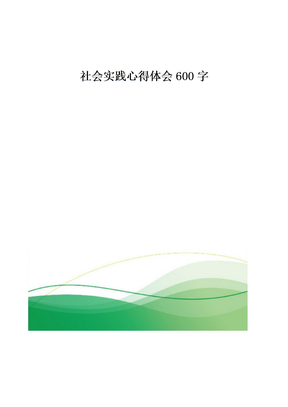 社会实践心得体会 600 字